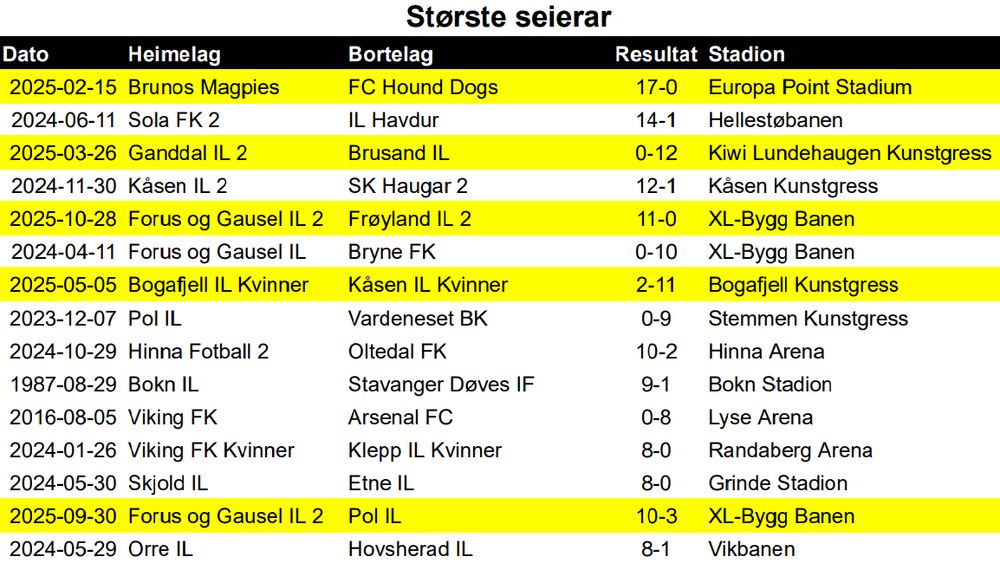 Største seierar

| Dato | Heimelag | Bortelag | Resultat | Stadion |
|---|---|---|---|---|
| 2025-02-15 | Brunos Magpies | FC Hound Dogs | 17-0 | Europa Point Stadium |
| 2024-06-11 | Sola FK 2 | IL Havdur | 14-1 | Hellestøbanen |
| 2025-03-26 | Ganddal IL 2 | Brusand IL | 0-12 | Kiwi Lundehaugen Kunstgress |
| 2024-11-30 | Kåsen IL 2 | SK Haugar 2 | 12-1 | Kåsen Kunstgress |
| 2025-10-28 | Forus og Gausel IL 2 | Frøyland IL 2 | 11-0 | XL-Bygg Banen |
| 2024-04-11 | Forus og Gausel IL | Bryne FK | 0-10 | XL-Bygg Banen |
| 2025-05-05 | Bogafjell IL Kvinner | Kåsen IL Kvinner | 2-11 | Bogafjell Kunstgress |
| 2023-12-07 | Pol IL | Vardeneset BK | 0-9 | Stemmen Kunstgress |
| 2024-10-29 | Hinna Fotball 2 | Oltedal FK | 10-2 | Hinna Arena |
| 1987-08-29 | Bokn IL | Stavanger Døves IF | 9-1 | Bokn Stadion |
| 2016-08-05 | Viking FK | Arsenal FC | 0-8 | Lyse Arena |
| 2024-01-26 | Viking FK Kvinner | Klepp IL Kvinner | 8-0 | Randaberg Arena |
| 2024-05-30 | Skjold IL | Etne IL | 8-0 | Grinde Stadion |
| 2025-09-30 | Forus og Gausel IL 2 | Pol IL | 10-3 | XL-Bygg Banen |
| 2024-05-29 | Orre IL | Hovsherad IL | 8-1 | Vikbanen |